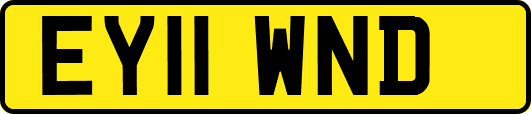 EY11 WND